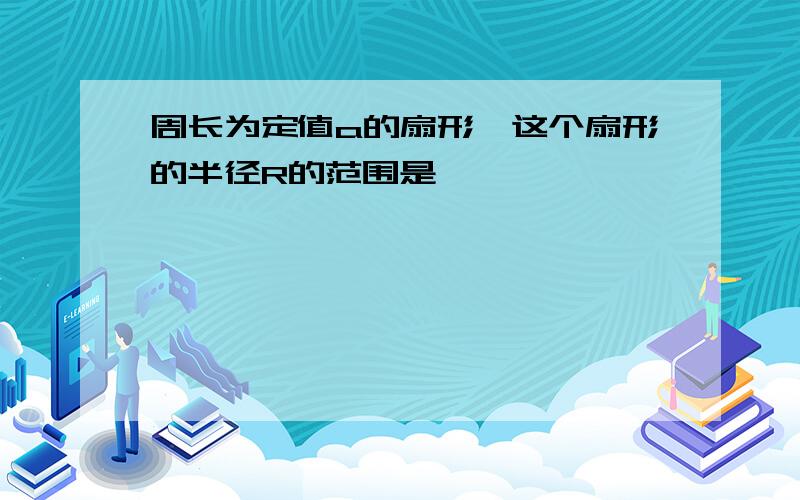 周长为定值a的扇形，这个扇形的半径R的范围是

E-LEARNING